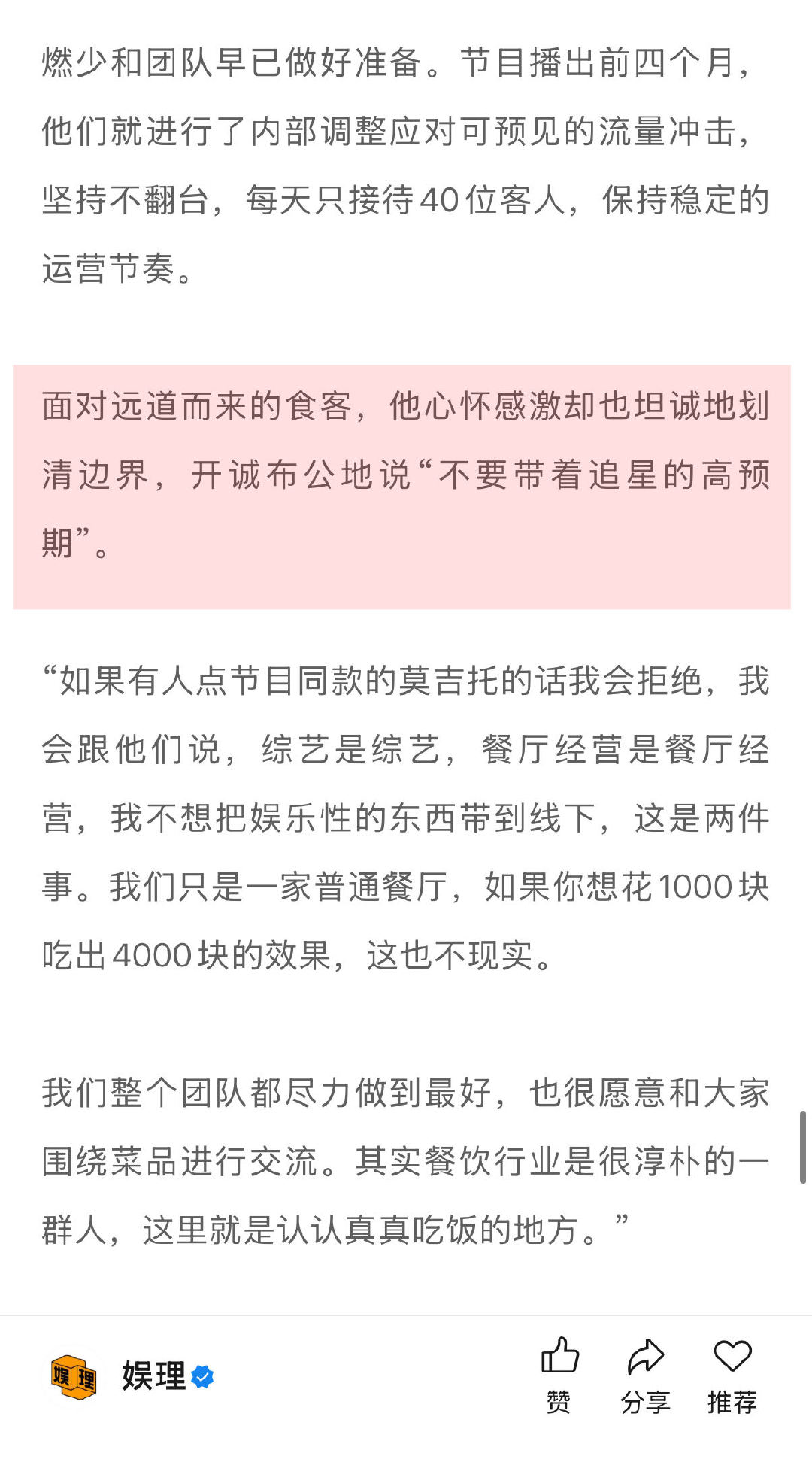 燃少和团队早已做好准备。节目播出前四个月，他们就进行了内部调整应对可预见的流量冲击，坚持不翻台，每天只接待40位客人，保持稳定的运营节奏。

面对远道而来的食客，他心怀感激却也坦诚地划清边界，开诚布公地说“不要带着追星的高预期”。

“如果有人点节目同款的莫吉托的话我会拒绝，我会跟他们说，综艺是综艺，餐厅经营是餐厅经营，我不想把娱乐性的东西带到线下，这是两件事。我们只是一家普通餐厅，如果你想花1000块吃出4000块的效果，这也不现实。

我们整个团队都尽力做到最好，也很愿意和大家围绕菜品进行交流。其实餐饮行业是很淳朴的一群人，这里就是认认真真吃饭的地方。”

娱理 娱理

赞 分享 推荐